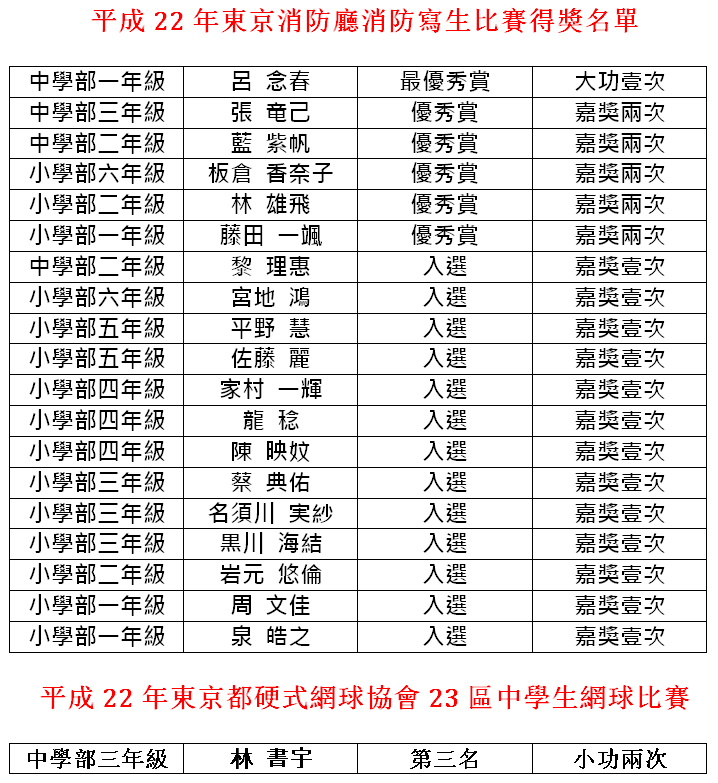 平成 22 年東京消防廳消防寫生比賽得獎名單

| 中學部一年級 | 呂 念春 | 最優秀賞 | 大功壹次 |
|---|---|---|---|
| 中學部三年級 | 張 竜己 | 優秀賞 | 嘉獎兩次 |
| 中學部二年級 | 藍 紫帆 | 優秀賞 | 嘉獎兩次 |
| 小學部六年級 | 板倉 香奈子 | 優秀賞 | 嘉獎兩次 |
| 小學部二年級 | 林 雄飛 | 優秀賞 | 嘉獎兩次 |
| 小學部一年級 | 藤田 一颯 | 優秀賞 | 嘉獎兩次 |
| 中學部二年級 | 黎 理惠 | 入選 | 嘉獎壹次 |
| 小學部六年級 | 宮地 鴻 | 入選 | 嘉獎壹次 |
| 小學部五年級 | 平野 慧 | 入選 | 嘉獎壹次 |
| 小學部五年級 | 佐藤 麗 | 入選 | 嘉獎壹次 |
| 小學部四年級 | 家村 一輝 | 入選 | 嘉獎壹次 |
| 小學部四年級 | 龍 稔 | 入選 | 嘉獎壹次 |
| 小學部四年級 | 陳 映妏 | 入選 | 嘉獎壹次 |
| 小學部三年級 | 蔡 典佑 | 入選 | 嘉獎壹次 |
| 小學部三年級 | 名須川 実紗 | 入選 | 嘉獎壹次 |
| 小學部三年級 | 黒川 海結 | 入選 | 嘉獎壹次 |
| 小學部二年級 | 岩元 悠倫 | 入選 | 嘉獎壹次 |
| 小學部一年級 | 周 文佳 | 入選 | 嘉獎壹次 |
| 小學部一年級 | 泉 皓之 | 入選 | 嘉獎壹次 |

平成 22 年東京都硬式網球協會 23 區中學生網球比賽

| 中學部三年級 | 林 書宇 | 第三名 | 小功兩次 |
|---|---|---|---|